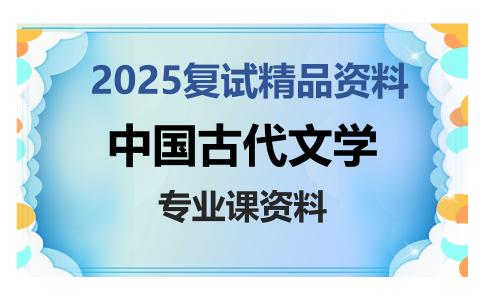 2025复试精品资料

中国古代文学

专业课资料